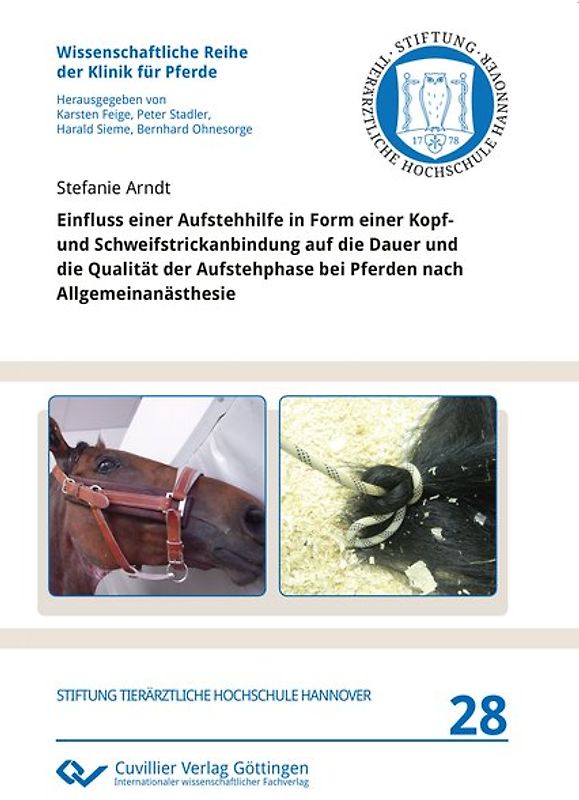 Wissenschaftliche Reihe der Klinik für Pferde

Herausgegeben von Karsten Feige, Peter Stadler, Harald Sieme, Bernhard Ohnesorge

STIFTUNG TIERÄRZTLICHE HOCHSCHULE HANNOVER

17 78

Stefanie Arndt

Einfluss einer Aufstehhilfe in Form einer Kopf- und Schweifstrickanbindung auf die Dauer und die Qualität der Aufstehphase bei Pferden nach Allgemeinanästhesie

STIFTUNG TIERÄRZTLICHE HOCHSCHULE HANNOVER

28

Cuvillier Verlag Göttingen
Internationaler wissenschaftlicher Fachverlag